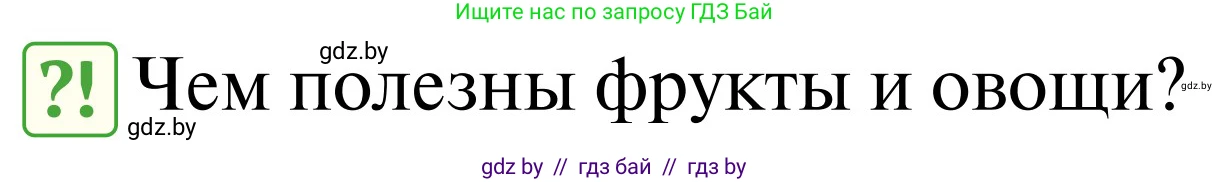 Ищите нас по запросу ГДЗ Бай

gdz.by

?! Чем полезны фрукты и овощи?

gdz.by

gdz.by

gdz by // гдз бай // гдз by